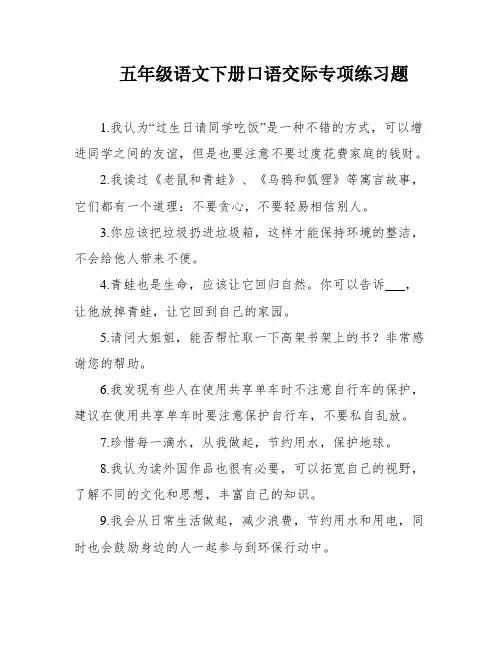 五年级语文下册口语交际专项练习题

1.我认为“过生日请同学吃饭”是一种不错的方式，可以增进同学之间的友谊，但是也要注意不要过度花费家庭的钱财。

2.我读过《老鼠和青蛙》、《乌鸦和狐狸》等寓言故事，它们都有一个道理：不要贪心，不要轻易相信别人。

3.你应该把垃圾扔进垃圾箱，这样才能保持环境的整洁，不会给他人带来不便。

4.青蛙也是生命，应该让它回归自然。你可以告诉___，让他放掉青蛙，让它回到自己的家园。

5.请问大姐姐，能否帮忙取一下高架书架上的书？非常感谢您的帮助。

6.我发现有些人在使用共享单车时不注意自行车的保护，建议在使用共享单车时要注意保护自行车，不要私自乱放。

7.珍惜每一滴水，从我做起，节约用水，保护地球。

8.我认为读外国作品也很有必要，可以拓宽自己的视野，了解不同的文化和思想，丰富自己的知识。

9.我会从日常生活做起，减少浪费，节约用水和用电，同时也会鼓励身边的人一起参与到环保行动中。